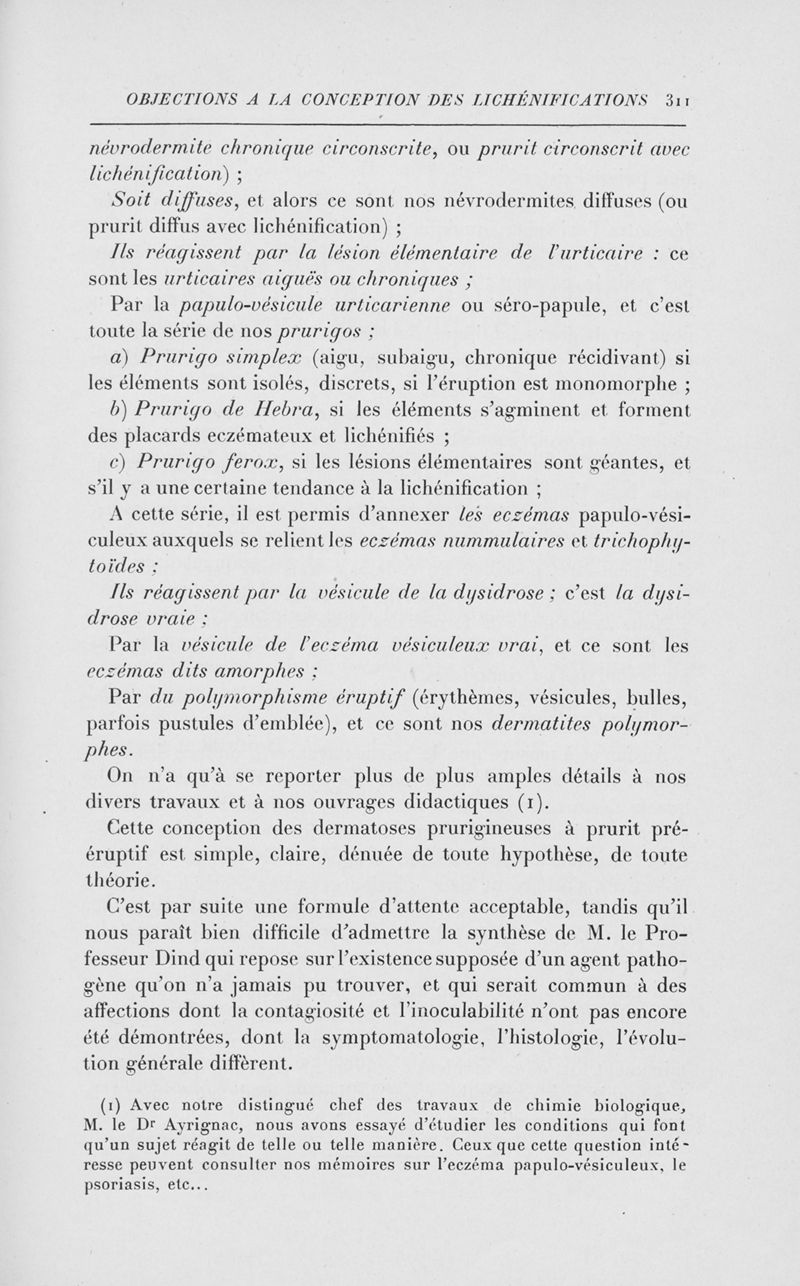 OBJECTIONS A LA CONCEPTION DES LICHÉNIFICATIONS 311

névrodermite chronique circonscrite, ou prurit circonscrit avec lichénification) ;

Soit diffuses, et alors ce sont nos névrodermites diffuses (ou prurit diffus avec lichénification) ;

Ils réagissent par la lésion élémentaire de l'urticaire : ce sont les urticaires aiguës ou chroniques ;

Par la papulo-vésicule urticarienne ou séro-papule, et c'est toute la série de nos prurigos ;

a) Prurigo simplex (aigu, subaigu, chronique récidivant) si les éléments sont isolés, discrets, si l'éruption est monomorphe ;

b) Prurigo de Hebra, si les éléments s'agminent et forment des placards eczémateux et lichénifiés ;

c) Prurigo ferox, si les lésions élémentaires sont géantes, et s'il y a une certaine tendance à la lichénification ;

A cette série, il est permis d'annexer les eczémas papulo-vésiculeux auxquels se relient les eczémas nummulaires et trichophytoïdes ;

Ils réagissent par la vésicule de la dysidrose ; c'est la dysidrose vraie ;

Par la vésicule de l'eczéma vésiculeux vrai, et ce sont les eczémas dits amorphes ;

Par du polymorphisme éruptif (érythèmes, vésicules, bulles, parfois pustules d'emblée), et ce sont nos dermatites polymorphes.

On n'a qu'à se reporter plus de plus amples détails à nos divers travaux et à nos ouvrages didactiques (1).

Cette conception des dermatoses prurigineuses à prurit prééruptif est simple, claire, dénuée de toute hypothèse, de toute théorie.

C'est par suite une formule d'attente acceptable, tandis qu'il nous paraît bien difficile d'admettre la synthèse de M. le Professeur Dind qui repose sur l'existence supposée d'un agent pathogène qu'on n'a jamais pu trouver, et qui serait commun à des affections dont la contagiosité et l'inoculabilité n'ont pas encore été démontrées, dont la symptomatologie, l'histologie, l'évolution générale diffèrent.

(1) Avec notre distingué chef des travaux de chimie biologique, M. le Dr Ayrignac, nous avons essayé d'étudier les conditions qui font qu'un sujet réagit de telle ou telle manière. Ceux que cette question intéresse peuvent consulter nos mémoires sur l'eczéma papulo-vésiculeux, le psoriasis, etc...